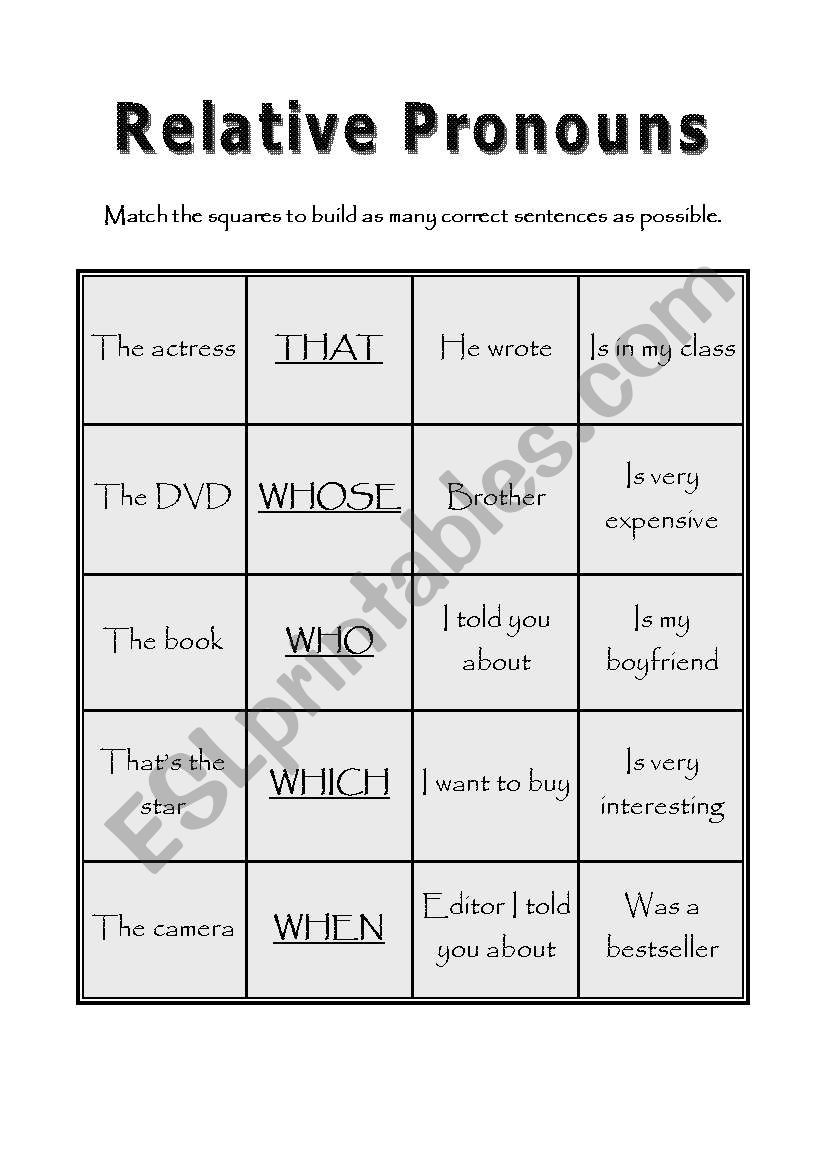 Relative Pronouns

Match the squares to build as many correct sentences as possible.

| The actress | THAT | He wrote | Is in my class |
|---|---|---|---|
| The DVD | WHOSE | Brother | Is very expensive |
| The book | WHO | I told you about | Is my boyfriend |
| That's the star | WHICH | I want to buy | Is very interesting |
| The camera | WHEN | Editor I told you about | Was a bestseller |

ESLprintables.com